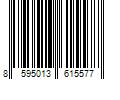 8 595013 615577